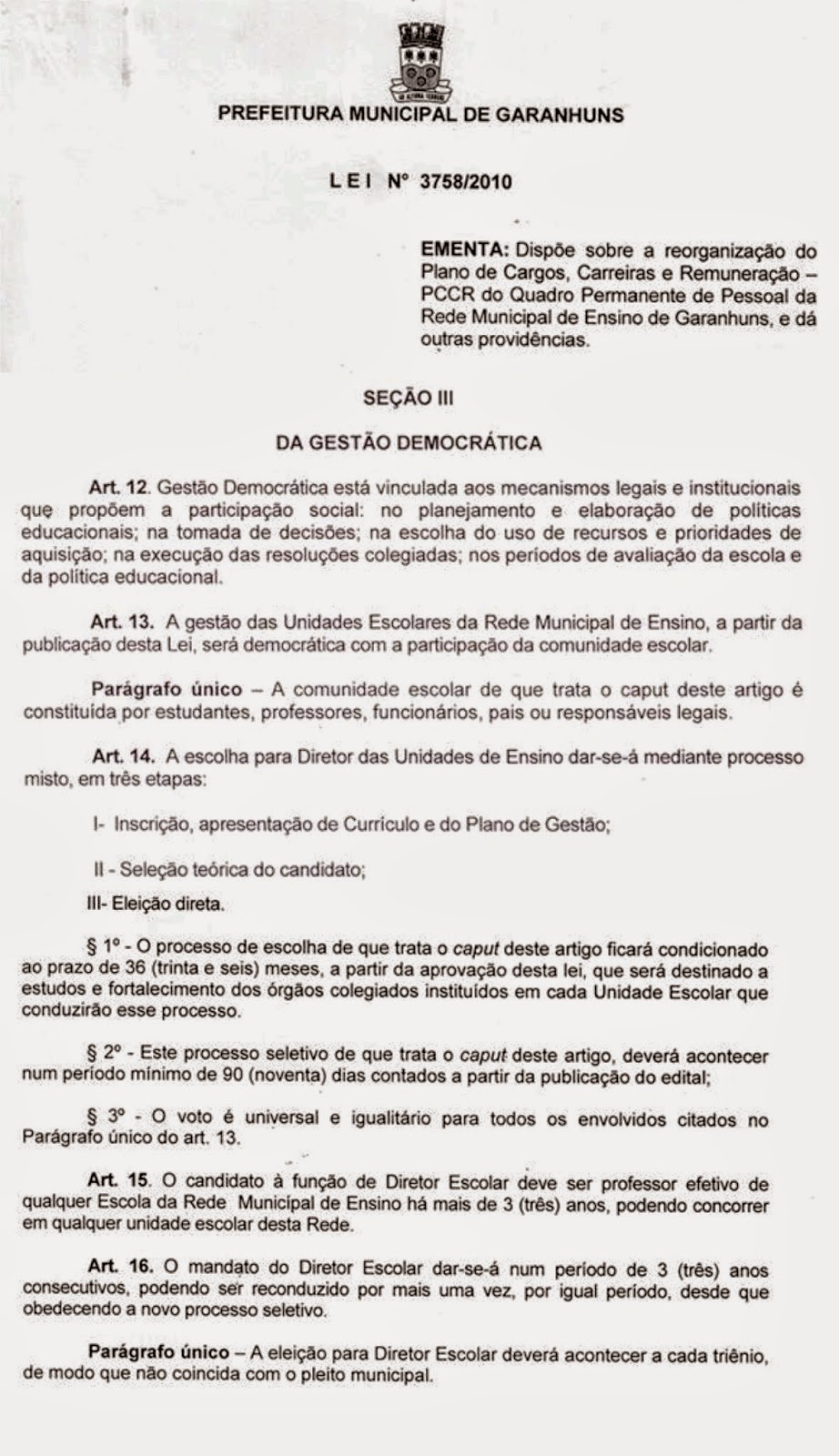 PREFEITURA MUNICIPAL DE GARANHUNS

L E I Nº 3758/2010

EMENTA: Dispõe sobre a reorganização do Plano de Cargos, Carreiras e Remuneração – PCCR do Quadro Permanente de Pessoal da Rede Municipal de Ensino de Garanhuns, e dá outras providências.

SEÇÃO III

DA GESTÃO DEMOCRÁTICA

Art. 12. Gestão Democrática está vinculada aos mecanismos legais e institucionais que propõem a participação social: no planejamento e elaboração de políticas educacionais; na tomada de decisões; na escolha do uso de recursos e prioridades de aquisição; na execução das resoluções colegiadas; nos períodos de avaliação da escola e da política educacional.

Art. 13. A gestão das Unidades Escolares da Rede Municipal de Ensino, a partir da publicação desta Lei, será democrática com a participação da comunidade escolar.

Parágrafo único – A comunidade escolar de que trata o caput deste artigo é constituída por estudantes, professores, funcionários, pais ou responsáveis legais.

Art. 14. A escolha para Diretor das Unidades de Ensino dar-se-á mediante processo misto, em três etapas:

I- Inscrição, apresentação de Currículo e do Plano de Gestão;

II - Seleção teórica do candidato;

III- Eleição direta.

§ 1º - O processo de escolha de que trata o caput deste artigo ficará condicionado ao prazo de 36 (trinta e seis) meses, a partir da aprovação desta lei, que será destinado a estudos e fortalecimento dos órgãos colegiados instituídos em cada Unidade Escolar que conduzirão esse processo.

§ 2º - Este processo seletivo de que trata o caput deste artigo, deverá acontecer num período mínimo de 90 (noventa) dias contados a partir da publicação do edital;

§ 3º - O voto é universal e igualitário para todos os envolvidos citados no Parágrafo único do art. 13.

Art. 15. O candidato à função de Diretor Escolar deve ser professor efetivo de qualquer Escola da Rede Municipal de Ensino há mais de 3 (três) anos, podendo concorrer em qualquer unidade escolar desta Rede.

Art. 16. O mandato do Diretor Escolar dar-se-á num período de 3 (três) anos consecutivos, podendo ser reconduzido por mais uma vez, por igual período, desde que obedecendo a novo processo seletivo.

Parágrafo único – A eleição para Diretor Escolar deverá acontecer a cada triênio, de modo que não coincida com o pleito municipal.